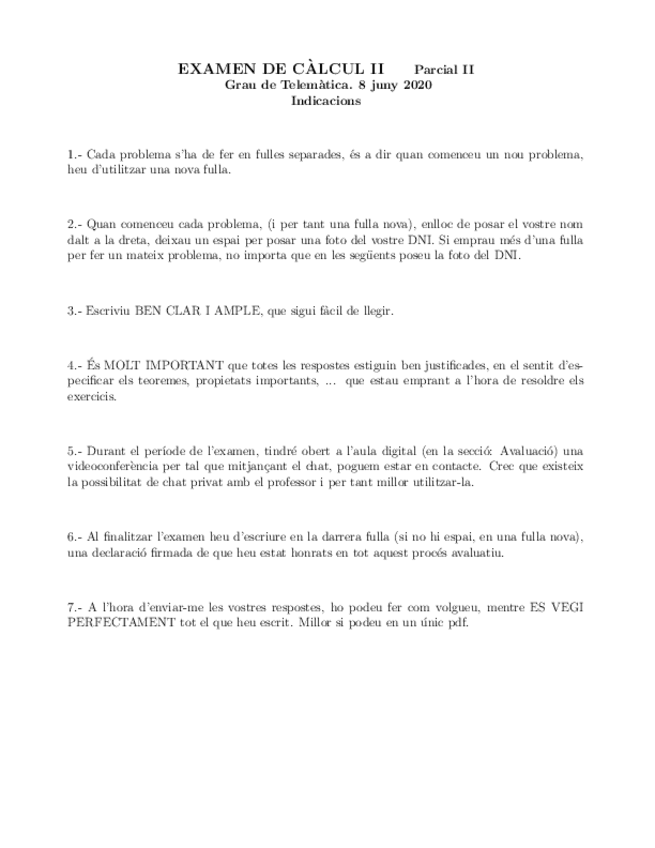 EXAMEN DE CÀLCUL II Parcial II
Grau de Telemàtica. 8 juny 2020
Indicacions

1.- Cada problema s'ha de fer en fulles separades, és a dir quan comenceu un nou problema, heu d'utilitzar una nova fulla.

2.- Quan comenceu cada problema, (i per tant una fulla nova), enlloc de posar el vostre nom dalt a la dreta, deixau un espai per posar una foto del vostre DNI. Si emprau més d'una fulla per fer un mateix problema, no importa que en les següents poseu la foto del DNI.

3.- Escriviu BEN CLAR I AMPLE, que sigui fàcil de llegir.

4.- És MOLT IMPORTANT que totes les respostes estiguin ben justificades, en el sentit d'especificar els teoremes, propietats importants, ... que estau emprant a l'hora de resoldre els exercicis.

5.- Durant el període de l'examen, tindré obert a l'aula digital (en la secció: Avaluació) una videoconferència per tal que mitjançant el chat, poguem estar en contacte. Crec que existeix la possibilitat de chat privat amb el professor i per tant millor utilitzar-la.

6.- Al finalitzar l'examen heu d'escriure en la darrera fulla (si no hi espai, en una fulla nova), una declaració firmada de que heu estat honrats en tot aquest procés avaluatiu.

7.- A l'hora d'enviar-me les vostres respostes, ho podeu fer com volgueu, mentre ES VEGI PERFECTAMENT tot el que heu escrit. Millor si podeu en un únic pdf.